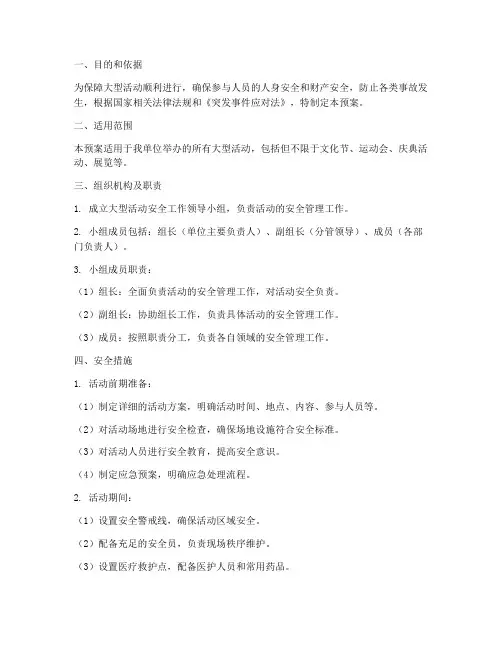 一、目的和依据

为保障大型活动顺利进行，确保参与人员的人身安全和财产安全，防止各类事故发生，根据国家相关法律法规和《突发事件应对法》，特制定本预案。

二、适用范围

本预案适用于我单位举办的所有大型活动，包括但不限于文化节、运动会、庆典活动、展览等。

三、组织机构及职责

1. 成立大型活动安全工作领导小组，负责活动的安全管理工作。

2. 小组成员包括：组长（单位主要负责人）、副组长（分管领导）、成员（各部门负责人）。

3. 小组成员职责：

（1）组长：全面负责活动的安全管理工作，对活动安全负责。

（2）副组长：协助组长工作，负责具体活动的安全管理工作。

（3）成员：按照职责分工，负责各自领域的安全管理工作。

四、安全措施

1. 活动前期准备：

（1）制定详细的活动方案，明确活动时间、地点、内容、参与人员等。

（2）对活动场地进行安全检查，确保场地设施符合安全标准。

（3）对活动人员进行安全教育，提高安全意识。

（4）制定应急预案，明确应急处理流程。

2. 活动期间：

（1）设置安全警戒线，确保活动区域安全。

（2）配备充足的安全员，负责现场秩序维护。

（3）设置医疗救护点，配备医护人员和常用药品。